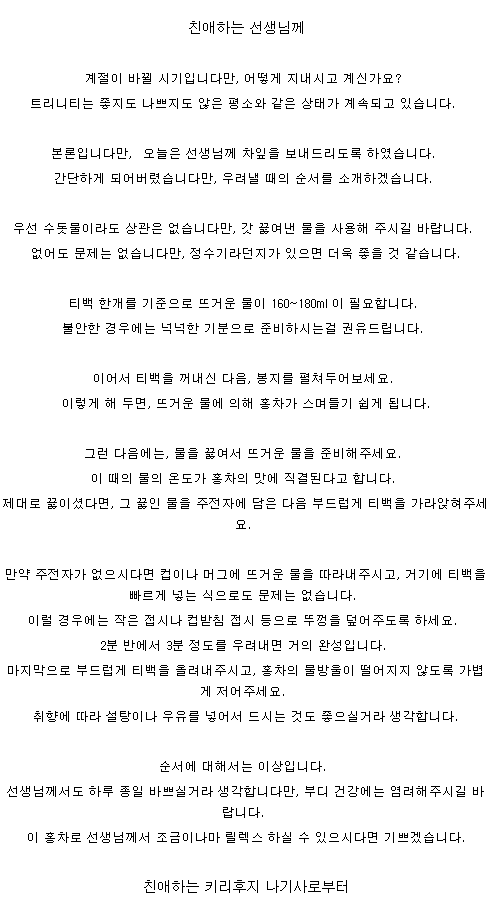 친애하는 선생님께

계절이 바뀔 시기입니다만, 어떻게 지내시고 계신가요?
트리니티는 좋지도 나쁘지도 않은 평소와 같은 상태가 계속되고 있습니다.

본론입니다만, 오늘은 선생님께 차잎을 보내드리도록 하였습니다.
간단하게 되어버렸습니다만, 우려낼 때의 순서를 소개하겠습니다.

우선 수돗물이라도 상관은 없습니다만, 갓 끓여낸 물을 사용해 주시길 바랍니다.
없어도 문제는 없습니다만, 정수기라던지가 있으면 더욱 좋을 것 같습니다.

티백 한개를 기준으로 뜨거운 물이 160~180ml 이 필요합니다.
불안한 경우에는 넉넉한 기분으로 준비하시는걸 권유드립니다.

이어서 티백을 꺼내신 다음, 봉지를 펼쳐두어보세요.
이렇게 해 두면, 뜨거운 물에 의해 홍차가 스며들기 쉽게 됩니다.

그런 다음에는, 물을 끓여서 뜨거운 물을 준비해주세요.
이 때의 물의 온도가 홍차의 맛에 직결된다고 합니다.
제대로 끓이셨다면, 그 끓인 물을 주전자에 담은 다음 부드럽게 티백을 가라앉혀주세요.

만약 주전자가 없으시다면 컵이나 머그에 뜨거운 물을 따라내주시고, 거기에 티백을 빠르게 넣는 식으로도 문제는 없습니다.
이럴 경우에는 작은 접시나 컵받침 접시 등으로 뚜껑을 덮어주도록 하세요.
2분 반에서 3분 정도를 우려내면 거의 완성입니다.
마지막으로 부드럽게 티백을 올려내주시고, 홍차의 물방울이 떨어지지 않도록 가볍게 저어주세요.
취향에 따라 설탕이나 우유를 넣어서 드시는 것도 좋으실거라 생각합니다.

순서에 대해서는 이상입니다.
선생님께서도 하루 종일 바쁘실거라 생각합니다만, 부디 건강에는 염려해주시길 바랍니다.
이 홍차로 선생님께서 조금이나마 릴렉스 하실 수 있으시다면 기쁘겠습니다.

친애하는 키리후지 나기사로부터